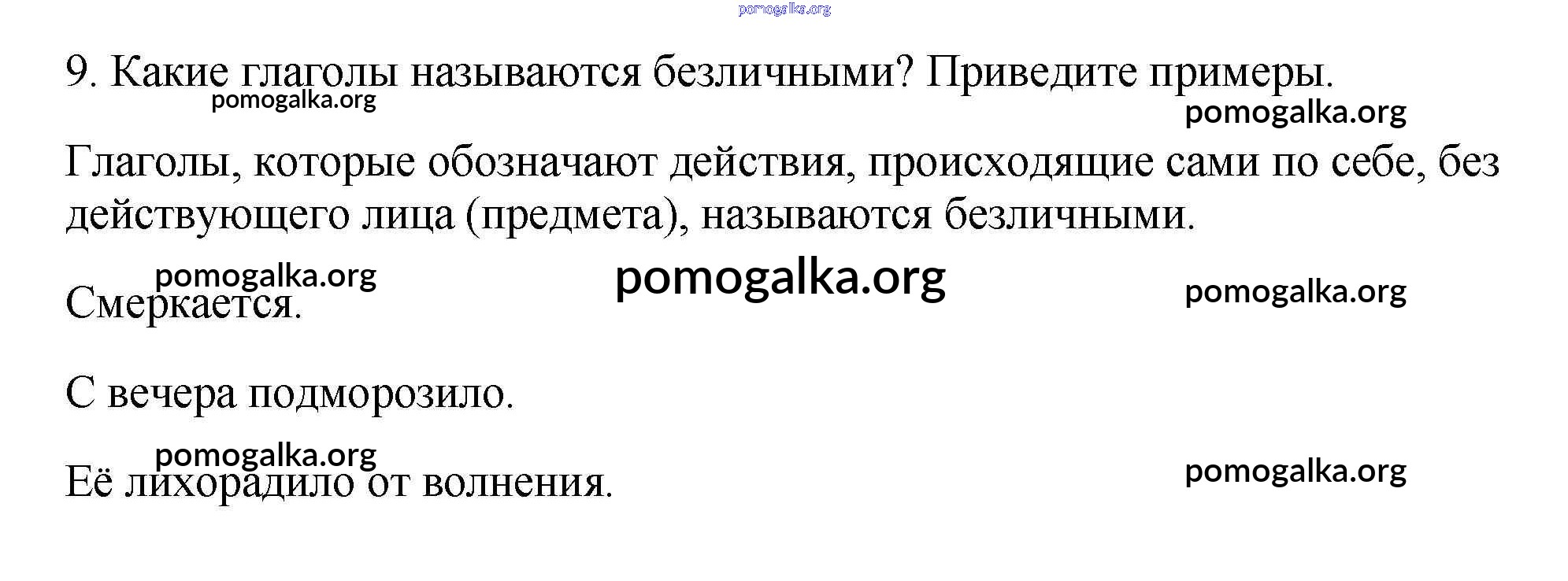 9. Какие глаголы называются безличными? Приведите примеры.

Глаголы, которые обозначают действия, происходящие сами по себе, без действующего лица (предмета), называются безличными.

Смеркается.

С вечера подморозило.

Её лихорадило от волнения.

pomogalka.org